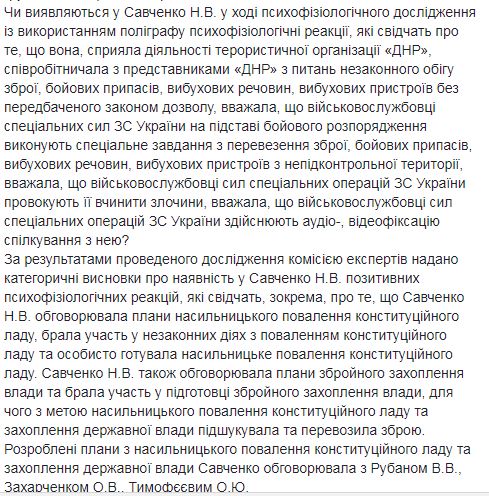 Чи виявляються у Савченко Н.В. у ході психофізіологічного дослідження із використанням поліграфу психофізіологічні реакції, які свідчать про те, що вона, сприяла діяльності терористичної організації «ДНР», співробітничала з представниками «ДНР» з питань незаконного обігу зброї, бойових припасів, вибухових речовин, вибухових пристроїв без передбаченого законом дозволу, вважала, що військовослужбовці спеціальних сил ЗС України на підставі бойового розпорядження виконують спеціальне завдання з перевезення зброї, бойових припасів, вибухових речовин, вибухових пристроїв з непідконтрольної території, вважала, що військовослужбовці сил спеціальних операцій ЗС України провокують її вчинити злочини, вважала, що військовослужбовці сил спеціальних операцій ЗС України здійснюють аудіо-, відеофіксацію спілкування з нею?
За результатами проведеного дослідження комісією експертів надано категоричні висновки про наявність у Савченко Н.В. позитивних психофізіологічних реакцій, які свідчать, зокрема, про те, що Савченко Н.В. обговорювала плани насильницького повалення конституційного ладу, брала участь у незаконних діях з поваленням конституційного ладу та особисто готувала насильницьке повалення конституційного ладу. Савченко Н.В. також обговорювала плани збройного захоплення влади та брала участь у підготовці збройного захоплення влади, для чого з метою насильницького повалення конституційного ладу та захоплення державної влади підшукувала та перевозила зброю.
Розроблені плани з насильницького повалення конституційного ладу та захоплення державної влади Савченко обговорювала з Рубаном В.В., Захарченком О.В., Тимофєєвим О.Ю.